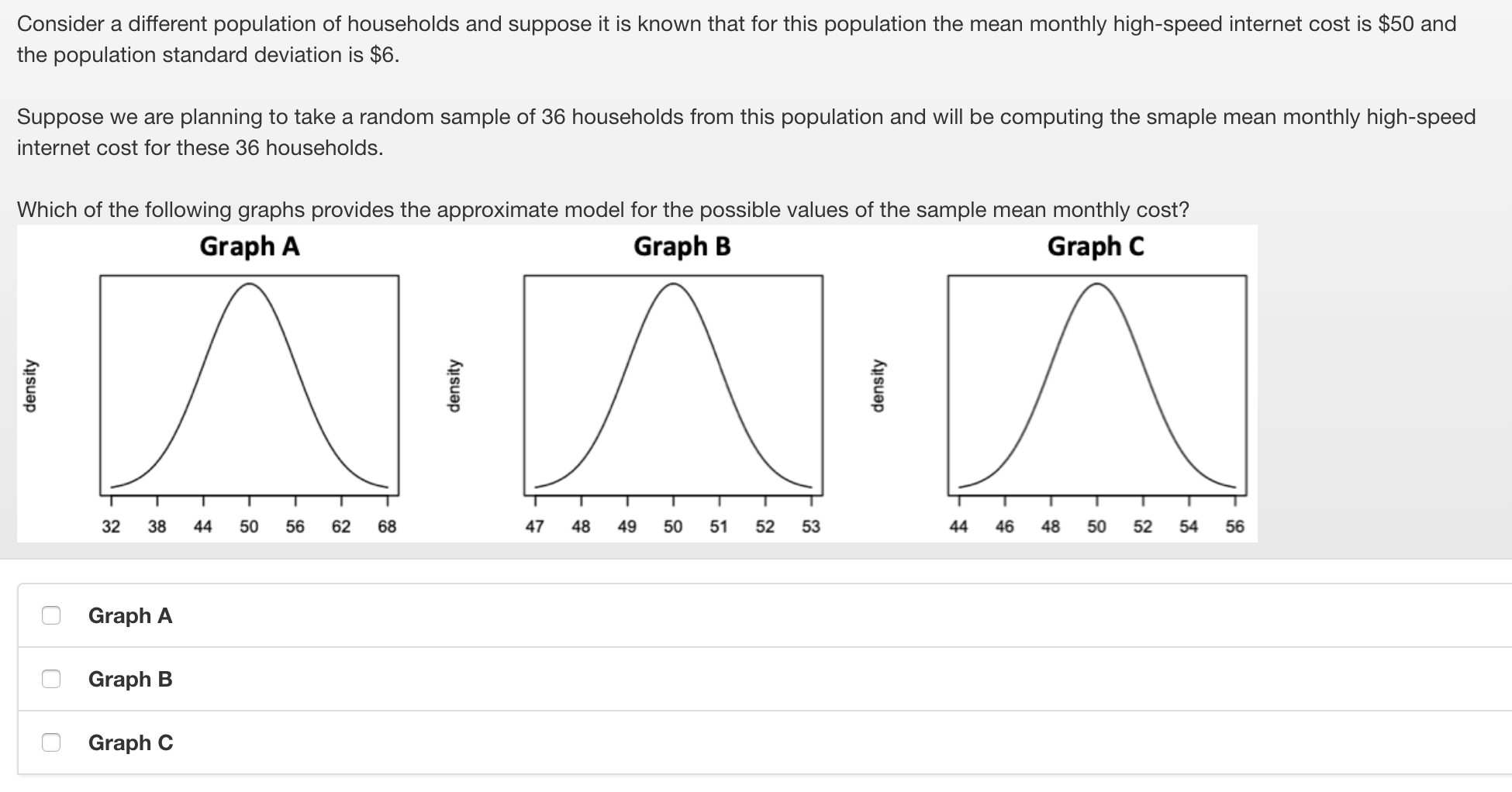 Consider a different population of households and suppose it is known that for this population the mean monthly high-speed internet cost is \$50 and the population standard deviation is \$6.

Suppose we are planning to take a random sample of 36 households from this population and will be computing the smaple mean monthly high-speed internet cost for these 36 households.

Which of the following graphs provides the approximate model for the possible values of the sample mean monthly cost?

Graph A

density

32 38 44 50 56 62 68

Graph B

density

47 48 49 50 51 52 53

Graph C

density

44 46 48 50 52 54 56

Graph A

Graph B

Graph C